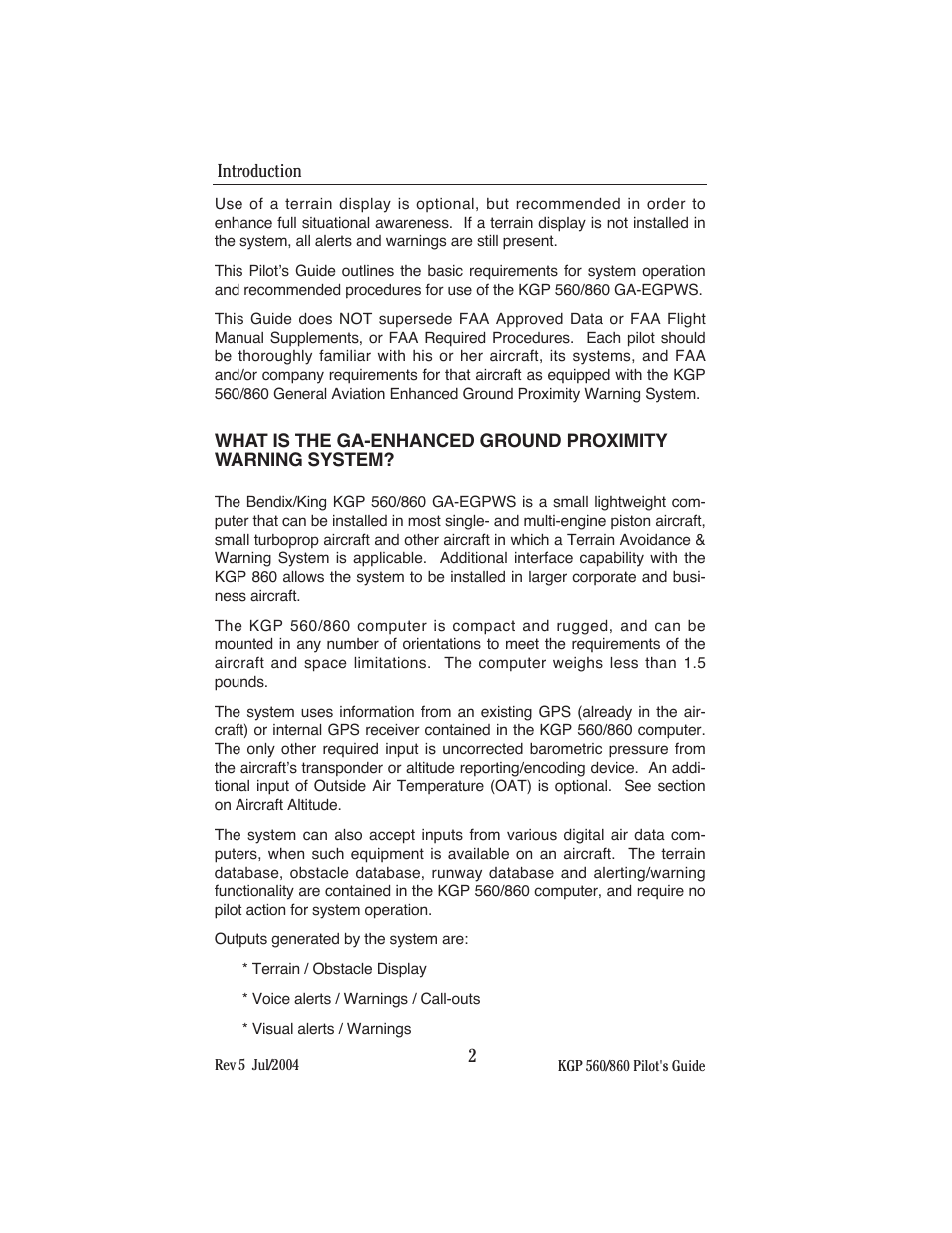 Introduction

Use of a terrain display is optional, but recommended in order to enhance full situational awareness. If a terrain display is not installed in the system, all alerts and warnings are still present.

This Pilot's Guide outlines the basic requirements for system operation and recommended procedures for use of the KGP 560/860 GA-EGPWS.

This Guide does NOT supersede FAA Approved Data or FAA Flight Manual Supplements, or FAA Required Procedures. Each pilot should be thoroughly familiar with his or her aircraft, its systems, and FAA and/or company requirements for that aircraft as equipped with the KGP 560/860 General Aviation Enhanced Ground Proximity Warning System.

WHAT IS THE GA-ENHANCED GROUND PROXIMITY WARNING SYSTEM?

The Bendix/King KGP 560/860 GA-EGPWS is a small lightweight computer that can be installed in most single- and multi-engine piston aircraft, small turboprop aircraft and other aircraft in which a Terrain Avoidance & Warning System is applicable. Additional interface capability with the KGP 860 allows the system to be installed in larger corporate and business aircraft.

The KGP 560/860 computer is compact and rugged, and can be mounted in any number of orientations to meet the requirements of the aircraft and space limitations. The computer weighs less than 1.5 pounds.

The system uses information from an existing GPS (already in the aircraft) or internal GPS receiver contained in the KGP 560/860 computer. The only other required input is uncorrected barometric pressure from the aircraft's transponder or altitude reporting/encoding device. An additional input of Outside Air Temperature (OAT) is optional. See section on Aircraft Altitude.

The system can also accept inputs from various digital air data computers, when such equipment is available on an aircraft. The terrain database, obstacle database, runway database and alerting/warning functionality are contained in the KGP 560/860 computer, and require no pilot action for system operation.

Outputs generated by the system are:

* Terrain / Obstacle Display

* Voice alerts / Warnings / Call-outs

* Visual alerts / Warnings

Rev 5 Jul/2004
2
KGP 560/860 Pilot's Guide